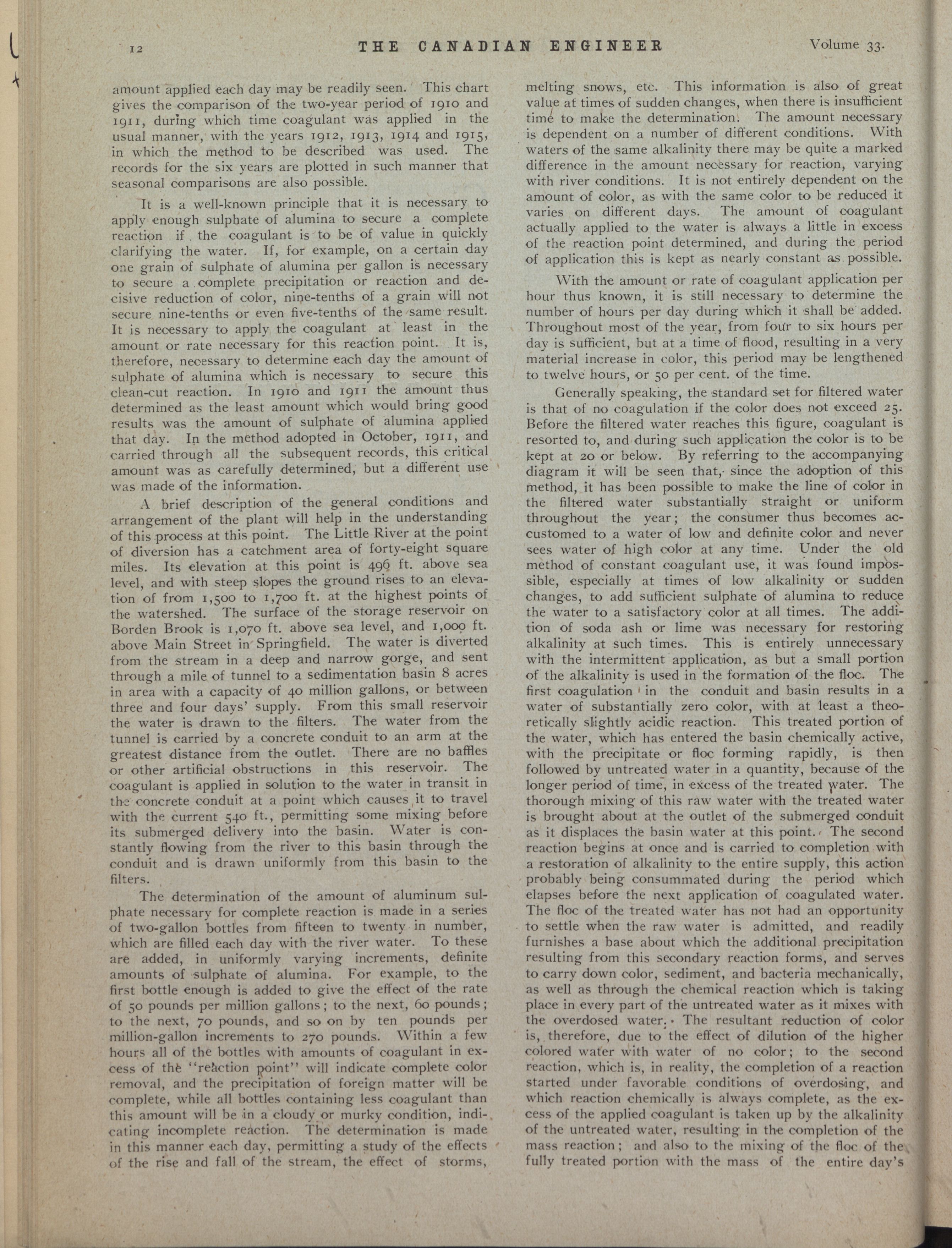 12 THE CANADIAN ENGINEER Volume 33.

amount applied each day may be readily seen. This chart gives the comparison of the two-year period of 1910 and 1911, during which time coagulant was applied in the usual manner, with the years 1912, 1913, 1914 and 1915, in which the method to be described was used. The records for the six years are plotted in such manner that seasonal comparisons are also possible.

It is a well-known principle that it is necessary to apply enough sulphate of alumina to secure a complete reaction if the coagulant is to be of value in quickly clarifying the water. If, for example, on a certain day one grain of sulphate of alumina per gallon is necessary to secure a complete precipitation or reaction and decisive reduction of color, nine-tenths of a grain will not secure nine-tenths or even five-tenths of the same result. It is necessary to apply the coagulant at least in the amount or rate necessary for this reaction point. It is, therefore, necessary to determine each day the amount of sulphate of alumina which is necessary to secure this clean-cut reaction. In 1910 and 1911 the amount thus determined as the least amount which would bring good results was the amount of sulphate of alumina applied that day. In the method adopted in October, 1911, and carried through all the subsequent records, this critical amount was as carefully determined, but a different use was made of the information.

A brief description of the general conditions and arrangement of the plant will help in the understanding of this process at this point. The Little River at the point of diversion has a catchment area of forty-eight square miles. Its elevation at this point is 496 ft. above sea level, and with steep slopes the ground rises to an elevation of from 1,500 to 1,700 ft. at the highest points of the watershed. The surface of the storage reservoir on Borden Brook is 1,070 ft. above sea level, and 1,000 ft. above Main Street in Springfield. The water is diverted from the stream in a deep and narrow gorge, and sent through a mile of tunnel to a sedimentation basin 8 acres in area with a capacity of 40 million gallons, or between three and four days' supply. From this small reservoir the water is drawn to the filters. The water from the tunnel is carried by a concrete conduit to an arm at the greatest distance from the outlet. There are no baffles or other artificial obstructions in this reservoir. The coagulant is applied in solution to the water in transit in the concrete conduit at a point which causes it to travel with the current 540 ft., permitting some mixing before its submerged delivery into the basin. Water is constantly flowing from the river to this basin through the conduit and is drawn uniformly from this basin to the filters.

The determination of the amount of aluminum sulphate necessary for complete reaction is made in a series of two-gallon bottles from fifteen to twenty in number, which are filled each day with the river water. To these are added, in uniformly varying increments, definite amounts of sulphate of alumina. For example, to the first bottle enough is added to give the effect of the rate of 50 pounds per million gallons; to the next, 60 pounds; to the next, 70 pounds, and so on by ten pounds per million-gallon increments to 270 pounds. Within a few hours all of the bottles with amounts of coagulant in excess of the "reaction point" will indicate complete color removal, and the precipitation of foreign matter will be complete, while all bottles containing less coagulant than this amount will be in a cloudy or murky condition, indicating incomplete reaction. The determination is made in this manner each day, permitting a study of the effects of the rise and fall of the stream, the effect of storms, melting snows, etc. This information is also of great value at times of sudden changes, when there is insufficient time to make the determination. The amount necessary is dependent on a number of different conditions. With waters of the same alkalinity there may be quite a marked difference in the amount necessary for reaction, varying with river conditions. It is not entirely dependent on the amount of color, as with the same color to be reduced it varies on different days. The amount of coagulant actually applied to the water is always a little in excess of the reaction point determined, and during the period of application this is kept as nearly constant as possible.

With the amount or rate of coagulant application per hour thus known, it is still necessary to determine the number of hours per day during which it shall be added. Throughout most of the year, from four to six hours per day is sufficient, but at a time of flood, resulting in a very material increase in color, this period may be lengthened to twelve hours, or 50 per cent. of the time.

Generally speaking, the standard set for filtered water is that of no coagulation if the color does not exceed 25. Before the filtered water reaches this figure, coagulant is resorted to, and during such application the color is to be kept at 20 or below. By referring to the accompanying diagram it will be seen that, since the adoption of this method, it has been possible to make the line of color in the filtered water substantially straight or uniform throughout the year; the consumer thus becomes accustomed to a water of low and definite color and never sees water of high color at any time. Under the old method of constant coagulant use, it was found impossible, especially at times of low alkalinity or sudden changes, to add sufficient sulphate of alumina to reduce the water to a satisfactory color at all times. The addition of soda ash or lime was necessary for restoring alkalinity at such times. This is entirely unnecessary with the intermittent application, as but a small portion of the alkalinity is used in the formation of the floc. The first coagulation in the conduit and basin results in a water of substantially zero color, with at least a theoretically slightly acidic reaction. This treated portion of the water, which has entered the basin chemically active, with the precipitate or floc forming rapidly, is then followed by untreated water in a quantity, because of the longer period of time, in excess of the treated water. The thorough mixing of this raw water with the treated water is brought about at the outlet of the submerged conduit as it displaces the basin water at this point. The second reaction begins at once and is carried to completion with a restoration of alkalinity to the entire supply, this action probably being consummated during the period which elapses before the next application of coagulated water. The floc of the treated water has not had an opportunity to settle when the raw water is admitted, and readily furnishes a base about which the additional precipitation resulting from this secondary reaction forms, and serves to carry down color, sediment, and bacteria mechanically, as well as through the chemical reaction which is taking place in every part of the untreated water as it mixes with the overdosed water. The resultant reduction of color is, therefore, due to the effect of dilution of the higher colored water with water of no color; to the second reaction, which is, in reality, the completion of a reaction started under favorable conditions of overdosing, and which reaction chemically is always complete, as the excess of the applied coagulant is taken up by the alkalinity of the untreated water, resulting in the completion of the mass reaction; and also to the mixing of the floc of the fully treated portion with the mass of the entire day's